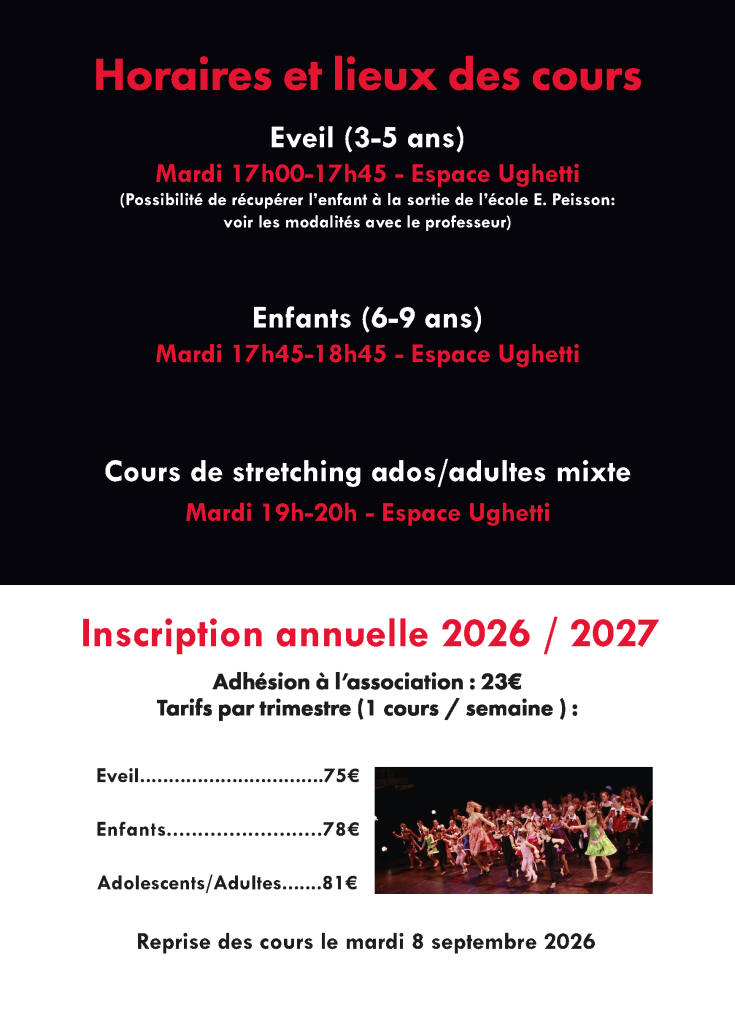 Horaires et lieux des cours

Eveil (3-5 ans)

Mardi 17h00-17h45 - Espace Ughetti

(Possibilité de récupérer l'enfant à la sortie de l'école E. Peisson: voir les modalités avec le professeur)

Enfants (6-9 ans)

Mardi 17h45-18h45 - Espace Ughetti

Cours de stretching ados/adultes mixte

Mardi 19h-20h - Espace Ughetti

Inscription annuelle 2026 / 2027

Adhésion à l'association : 23€
Tarifs par trimestre (1 cours / semaine ) :

Eveil 75€

Enfants 78€

Adolescents/Adultes 81€

Reprise des cours le mardi 8 septembre 2026